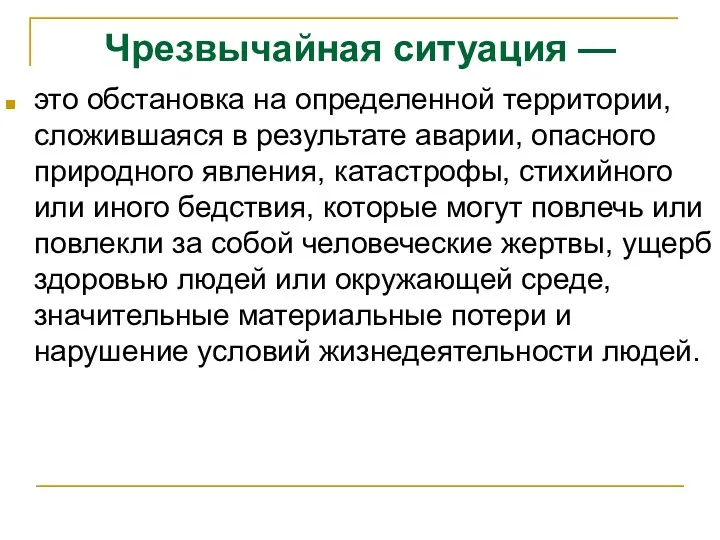 Чрезвычайная ситуация —

это обстановка на определенной территории, сложившаяся в результате аварии, опасного природного явления, катастрофы, стихийного или иного бедствия, которые могут повлечь или повлекли за собой человеческие жертвы, ущерб здоровью людей или окружающей среде, значительные материальные потери и нарушение условий жизнедеятельности людей.